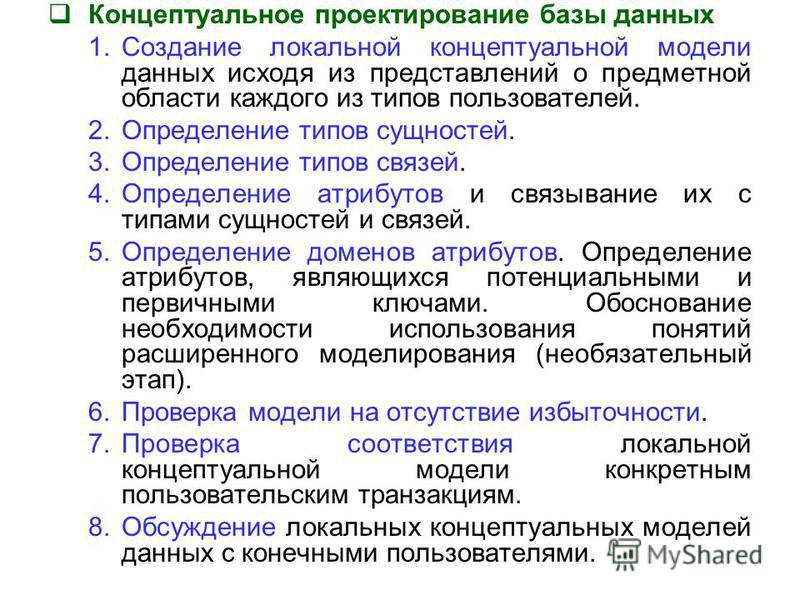 Концептуальное проектирование базы данных

1. Создание локальной концептуальной модели данных исходя из представлений о предметной области каждого из типов пользователей.
2. Определение типов сущностей.
3. Определение типов связей.
4. Определение атрибутов и связывание их с типами сущностей и связей.
5. Определение доменов атрибутов. Определение атрибутов, являющихся потенциальными и первичными ключами. Обоснование необходимости использования понятий расширенного моделирования (необязательный этап).
6. Проверка модели на отсутствие избыточности.
7. Проверка соответствия локальной концептуальной модели конкретным пользовательским транзакциям.
8. Обсуждение локальных концептуальных моделей данных с конечными пользователями.

MyShared